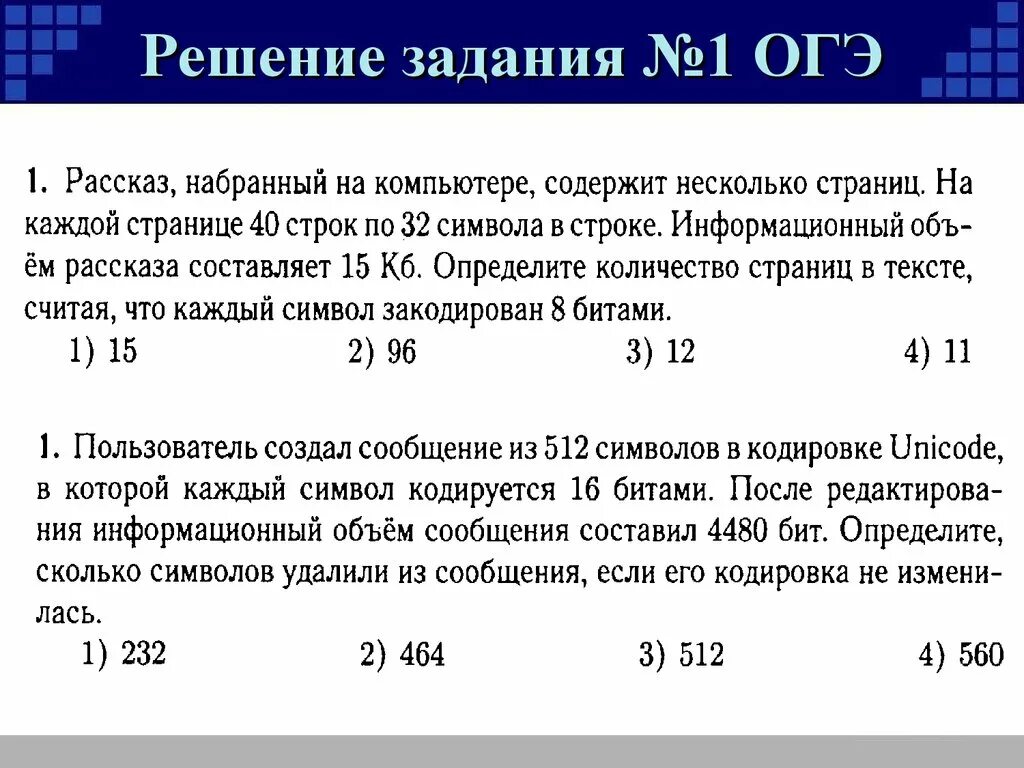 Решение задания №1 ОГЭ

1. Рассказ, набранный на компьютере, содержит несколько страниц. На каждой странице 40 строк по 32 символа в строке. Информационный объём рассказа составляет 15 Кб. Определите количество страниц в тексте, считая, что каждый символ закодирован 8 битами.

1) 15 2) 96 3) 12 4) 11

1. Пользователь создал сообщение из 512 символов в кодировке Unicode, в которой каждый символ кодируется 16 битами. После редактирования информационный объём сообщения составил 4480 бит. Определите, сколько символов удалили из сообщения, если его кодировка не изменилась.

1) 232 2) 464 3) 512 4) 560